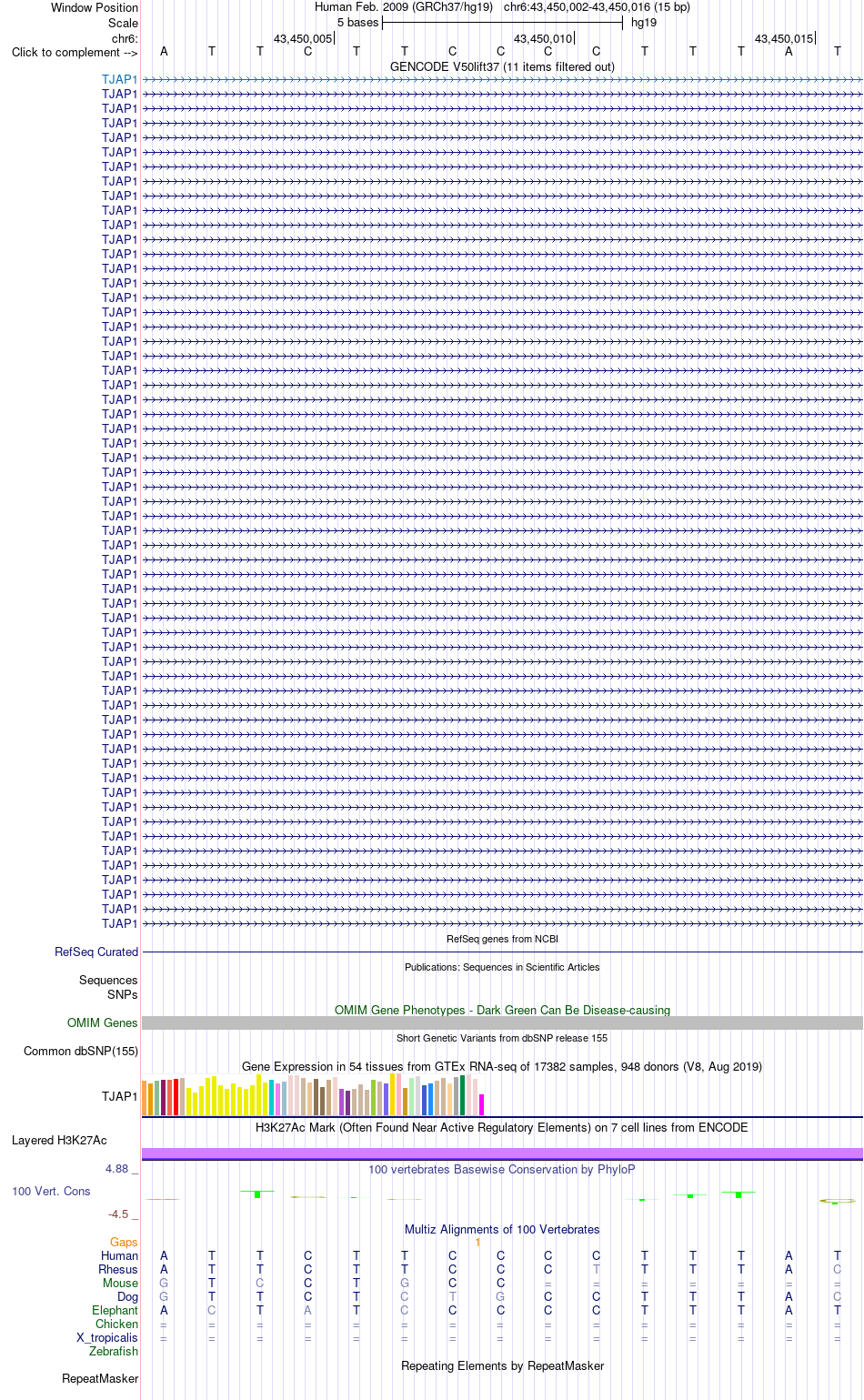 Window Position Human Feb. 2009 (GRCh37/hg19) chr6:43,450,002-43,450,016 (15 bp)
Scale 5 bases hg19
chr6: 43,450,005 43,450,010 43,450,015
Click to complement --> A T T C T T C C C C T T T A T
GENCODE V50lift37 (11 items filtered out)

TJAP1
TJAP1
TJAP1
TJAP1
TJAP1
TJAP1
TJAP1
TJAP1
TJAP1
TJAP1
TJAP1
TJAP1
TJAP1
TJAP1
TJAP1
TJAP1
TJAP1
TJAP1
TJAP1
TJAP1
TJAP1
TJAP1
TJAP1
TJAP1
TJAP1
TJAP1
TJAP1
TJAP1
TJAP1
TJAP1
TJAP1
TJAP1
TJAP1
TJAP1
TJAP1
TJAP1
TJAP1
TJAP1
TJAP1
TJAP1
TJAP1
TJAP1
TJAP1
TJAP1
TJAP1
TJAP1
TJAP1
TJAP1
TJAP1
TJAP1
TJAP1
TJAP1
TJAP1
TJAP1
TJAP1
TJAP1
TJAP1
TJAP1
TJAP1

RefSeq genes from NCBI
RefSeq Curated
Publications: Sequences in Scientific Articles
Sequences
SNPs
OMIM Gene Phenotypes - Dark Green Can Be Disease-causing
OMIM Genes
Short Genetic Variants from dbSNP release 155
Common dbSNP(155)
Gene Expression in 54 tissues from GTEx RNA-seq of 17382 samples, 948 donors (V8, Aug 2019)
TJAP1
H3K27Ac Mark (Often Found Near Active Regulatory Elements) on 7 cell lines from ENCODE
Layered H3K27Ac
4.88 _ 100 vertebrates Basewise Conservation by PhyloP
100 Vert. Cons
-4.5 _
Multiz Alignments of 100 Vertebrates
Gaps 1
Human A T T C T T C C C C T T T A T
Rhesus A T T C T T C C C T T T T A C
Mouse G T C C T G C C = = = = = = =
Dog G T T C T C T G C C T T T A C
Elephant A C T A T C C C C C T T T A T
Chicken = = = = = = = = = = = = = = =
X_tropicalis = = = = = = = = = = = = = = =
Zebrafish
Repeating Elements by RepeatMasker
RepeatMasker